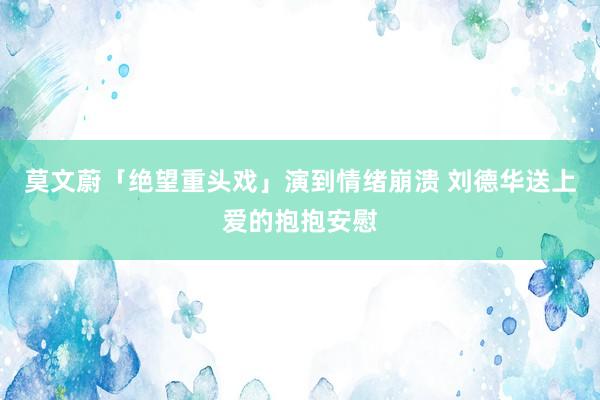 莫文蔚「绝望重头戏」演到情绪崩溃 刘德华送上爱的抱抱安慰